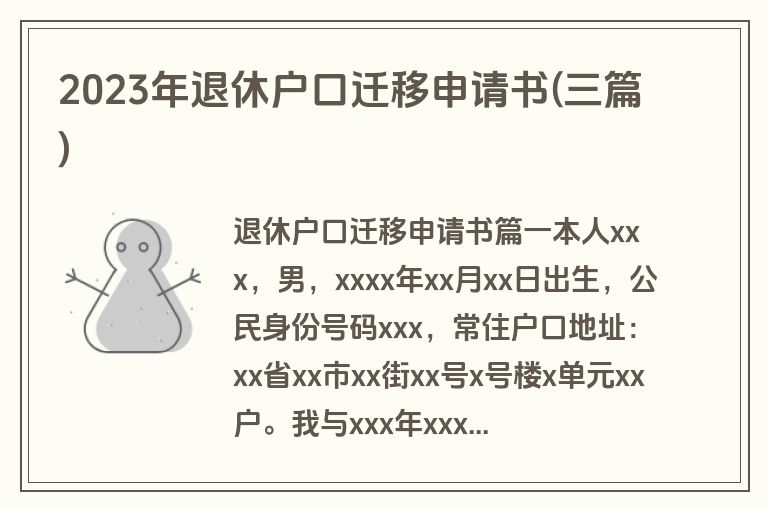 2023年退休户口迁移申请书(三篇)

退休户口迁移申请书篇一本人xxx，男，xxxx年xx月xx日出生，公民身份号码xxx，常住户口地址：xx省xx市xx街xx号x号楼x单元xx户。我与xxx年xxx...